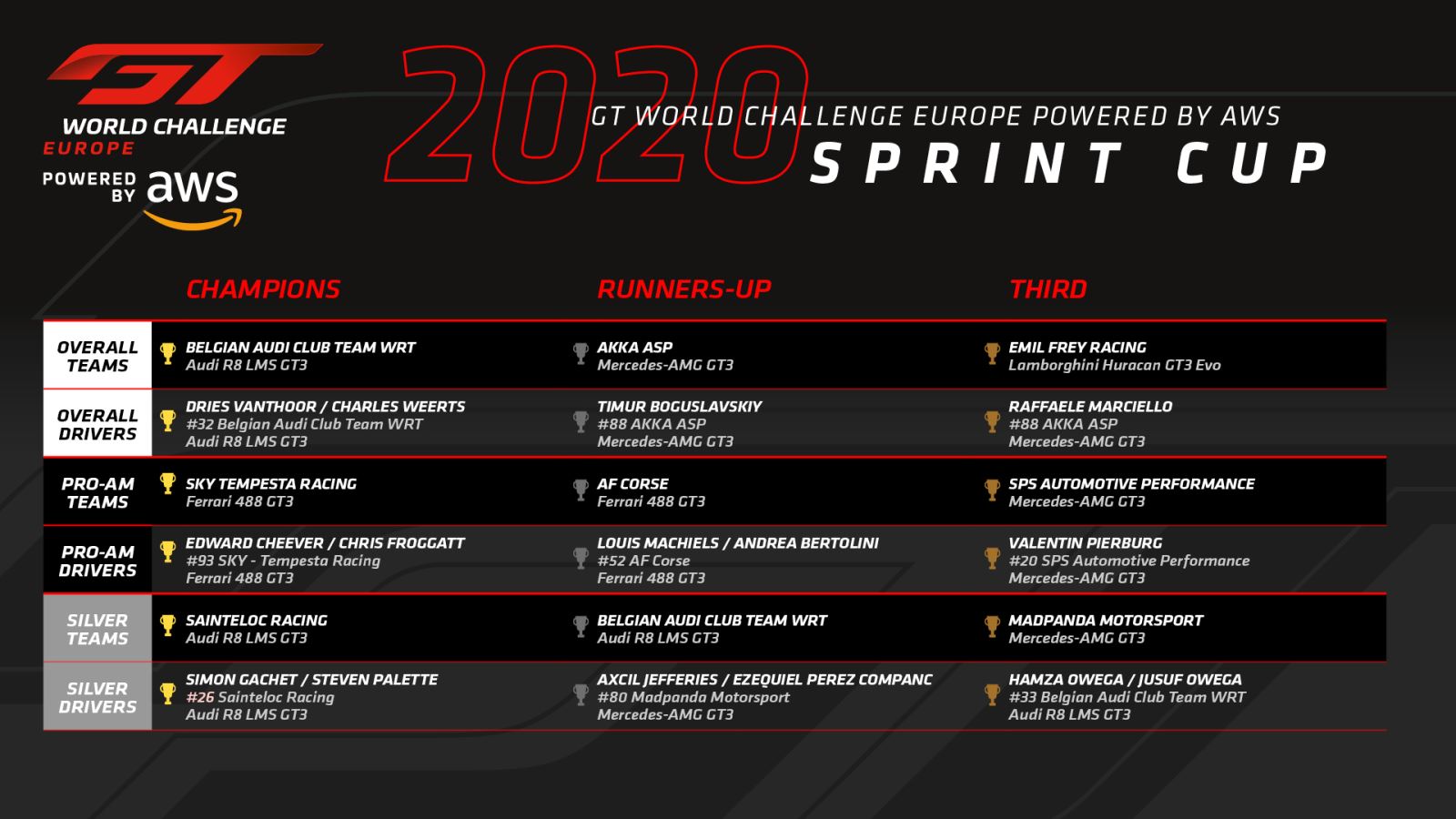 GT
WORLD CHALLENGE
EUROPE
POWERED BY aws

2020
GT WORLD CHALLENGE EUROPE POWERED BY AWS
SPRINT CUP

| | CHAMPIONS | RUNNERS-UP | THIRD |
|---|---|---|---|
| OVERALL TEAMS | BELGIAN AUDI CLUB TEAM WRT Audi R8 LMS GT3 | AKKA ASP Mercedes-AMG GT3 | EMIL FREY RACING Lamborghini Huracan GT3 Evo |
| OVERALL DRIVERS | DRIES VANTHOOR / CHARLES WEERTS #32 Belgian Audi Club Team WRT Audi R8 LMS GT3 | TIMUR BOGUSLAVSKIY #88 AKKA ASP Mercedes-AMG GT3 | RAFFAELE MARCIELLO #88 AKKA ASP Mercedes-AMG GT3 |
| PRO-AM TEAMS | SKY TEMPESTA RACING Ferrari 488 GT3 | AF CORSE Ferrari 488 GT3 | SPS AUTOMOTIVE PERFORMANCE Mercedes-AMG GT3 |
| PRO-AM DRIVERS | EDWARD CHEEVER / CHRIS FROGGATT #93 SKY - Tempesta Racing Ferrari 488 GT3 | LOUIS MACHIELS / ANDREA BERTOLINI #52 AF Corse Ferrari 488 GT3 | VALENTIN PIERBURG #20 SPS Automotive Performance Mercedes-AMG GT3 |
| SILVER TEAMS | SAINTELOC RACING Audi R8 LMS GT3 | BELGIAN AUDI CLUB TEAM WRT Audi R8 LMS GT3 | MADPANDA MOTORSPORT Mercedes-AMG GT3 |
| SILVER DRIVERS | SIMON GACHET / STEVEN PALETTE #26 Sainteloc Racing Audi R8 LMS GT3 | AXCIL JEFFERIES / EZEQUIEL PEREZ COMPANC #80 Madpanda Motorsport Mercedes-AMG GT3 | HAMZA OWEGA / JUSUF OWEGA #33 Belgian Audi Club Team WRT Audi R8 LMS GT3 |